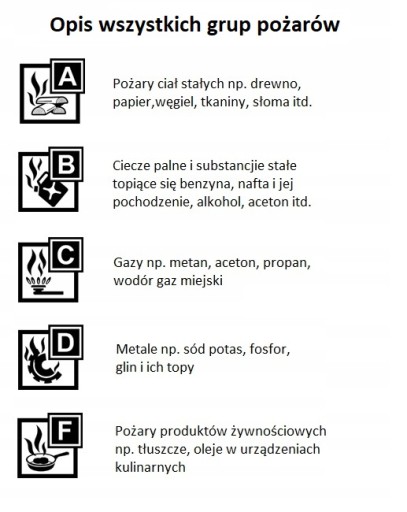 Opis wszystkich grup pożarów

A

Pożary ciał stałych np. drewno, papier,węgiel, tkaniny, słoma itd.

B

Ciecze palne i substancjie stałe topiące się benzyna, nafta i jej pochodzenie, alkohol, aceton itd.

C

Gazy np. metan, aceton, propan, wodór gaz miejski

D

Metale np. sód potas, fosfor, glin i ich topy

F

Pożary produktów żywnościowych np. tłuszcze, oleje w urządzeniach kulinarnych